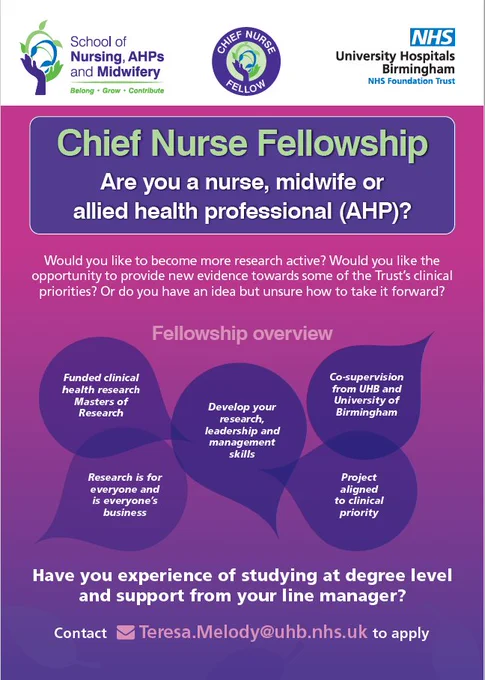 School of Nursing, AHPs and Midwifery
Belong • Grow • Contribute

CHIEF NURSE FELLOW

NHS
University Hospitals Birmingham
NHS Foundation Trust

Chief Nurse Fellowship

Are you a nurse, midwife or allied health professional (AHP)?

Would you like to become more research active? Would you like the opportunity to provide new evidence towards some of the Trust's clinical priorities? Or do you have an idea but unsure how to take it forward?

Fellowship overview

Funded clinical health research Masters of Research

Develop your research, leadership and management skills

Co-supervision from UHB and University of Birmingham

Research is for everyone and is everyone's business

Project aligned to clinical priority

Have you experience of studying at degree level and support from your line manager?

Contact Teresa.Melody@uhb.nhs.uk to apply